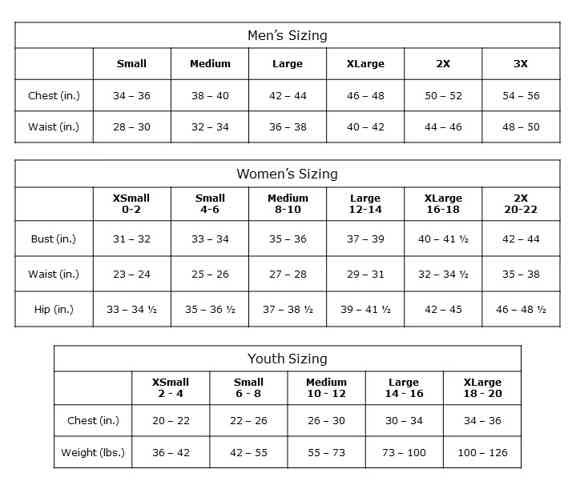 Men's Sizing

| | Small | Medium | Large | XLarge | 2X | 3X |
|---|---|---|---|---|---|---|
| Chest (in.) | 34 – 36 | 38 – 40 | 42 – 44 | 46 – 48 | 50 – 52 | 54 – 56 |
| Waist (in.) | 28 – 30 | 32 – 34 | 36 – 38 | 40 – 42 | 44 – 46 | 48 – 50 |

Women's Sizing

| | XSmall 0-2 | Small 4-6 | Medium 8-10 | Large 12-14 | XLarge 16-18 | 2X 20-22 |
|---|---|---|---|---|---|---|
| Bust (in.) | 31 – 32 | 33 – 34 | 35 – 36 | 37 – 39 | 40 – 41 ½ | 42 – 44 |
| Waist (in.) | 23 – 24 | 25 – 26 | 27 – 28 | 29 – 31 | 32 – 34 ½ | 35 – 38 |
| Hip (in.) | 33 – 34 ½ | 35 – 36 ½ | 37 – 38 ½ | 39 – 41 ½ | 42 – 45 | 46 – 48 ½ |

Youth Sizing

| | XSmall 2 - 4 | Small 6 - 8 | Medium 10 - 12 | Large 14 - 16 | XLarge 18 - 20 |
|---|---|---|---|---|---|
| Chest (in.) | 20 – 22 | 22 – 26 | 26 – 30 | 30 – 34 | 34 – 36 |
| Weight (lbs.) | 36 – 42 | 42 – 55 | 55 – 73 | 73 – 100 | 100 – 126 |